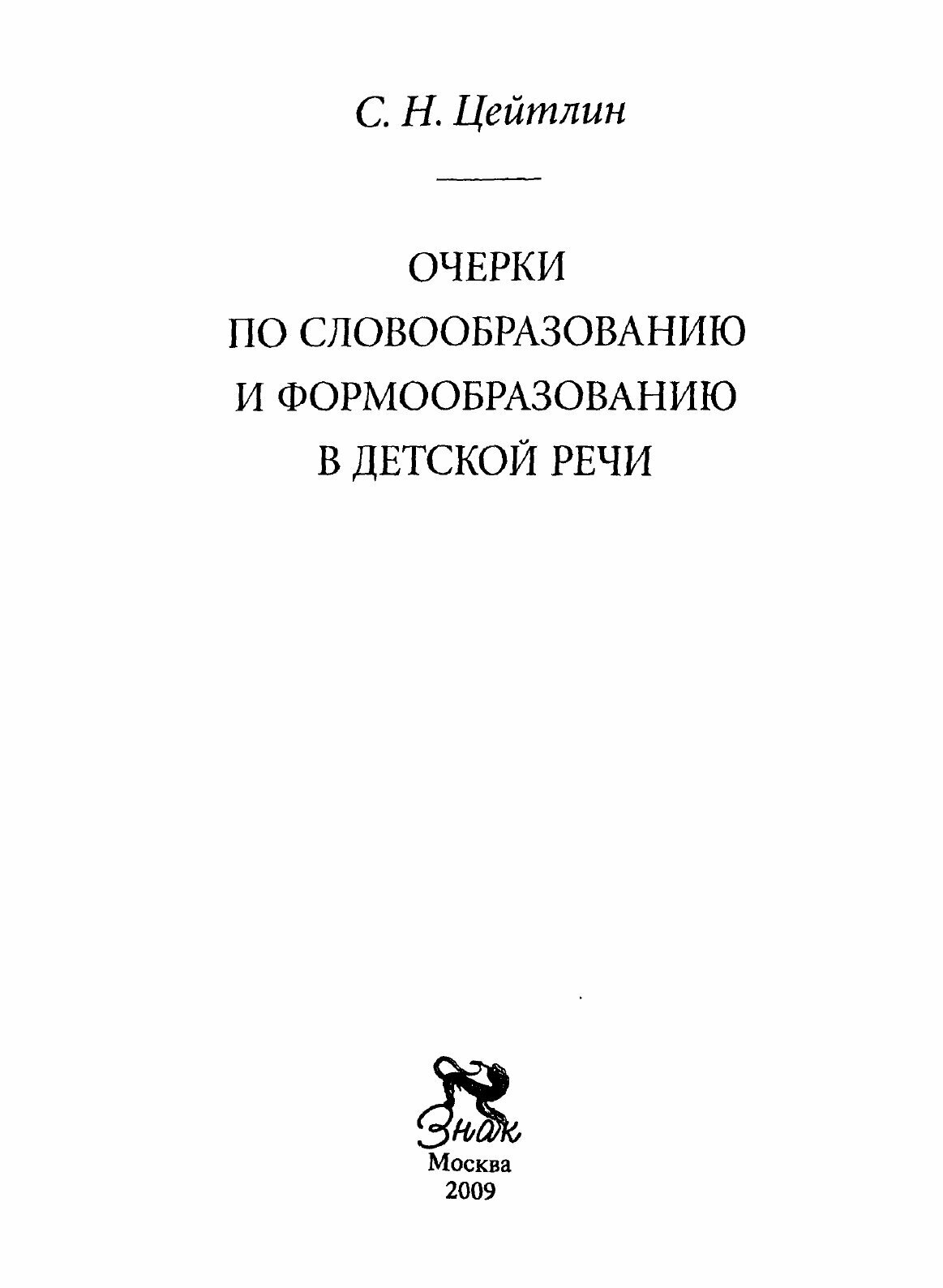 С. Н. Цейтлин

ОЧЕРКИ
ПО СЛОВООБРАЗОВАНИЮ
И ФОРМООБРАЗОВАНИЮ
В ДЕТСКОЙ РЕЧИ

Знак
Москва
2009